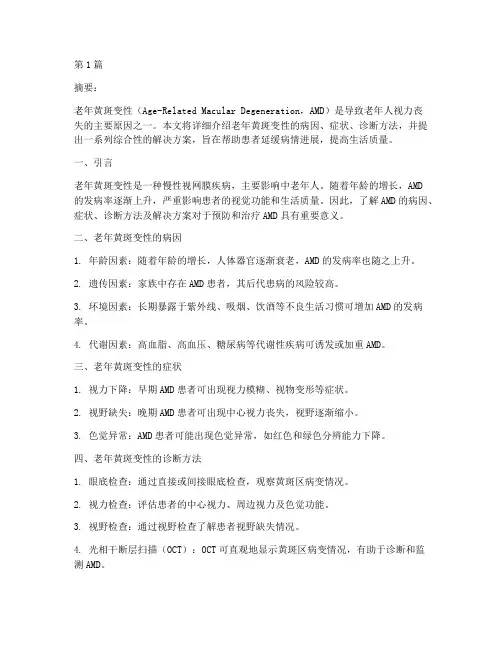 第1篇

摘要：

老年黄斑变性（Age-Related Macular Degeneration，AMD）是导致老年人视力丧失的主要原因之一。本文将详细介绍老年黄斑变性的病因、症状、诊断方法，并提出一系列综合性的解决方案，旨在帮助患者延缓病情进展，提高生活质量。

一、引言

老年黄斑变性是一种慢性视网膜疾病，主要影响中老年人。随着年龄的增长，AMD的发病率逐渐上升，严重影响患者的视觉功能和生活质量。因此，了解AMD的病因、症状、诊断方法及解决方案对于预防和治疗AMD具有重要意义。

二、老年黄斑变性的病因

1. 年龄因素：随着年龄的增长，人体器官逐渐衰老，AMD的发病率也随之上升。

2. 遗传因素：家族中存在AMD患者，其后代患病的风险较高。

3. 环境因素：长期暴露于紫外线、吸烟、饮酒等不良生活习惯可增加AMD的发病率。

4. 代谢因素：高血脂、高血压、糖尿病等代谢性疾病可诱发或加重AMD。

三、老年黄斑变性的症状

1. 视力下降：早期AMD患者可出现视力模糊、视物变形等症状。

2. 视野缺失：晚期AMD患者可出现中心视力丧失，视野逐渐缩小。

3. 色觉异常：AMD患者可能出现色觉异常，如红色和绿色分辨能力下降。

四、老年黄斑变性的诊断方法

1. 眼底检查：通过直接或间接眼底检查，观察黄斑区病变情况。

2. 视力检查：评估患者的中心视力、周边视力及色觉功能。

3. 视野检查：通过视野检查了解患者视野缺失情况。

4. 光相干断层扫描（OCT）：OCT可直观地显示黄斑区病变情况，有助于诊断和监测AMD。